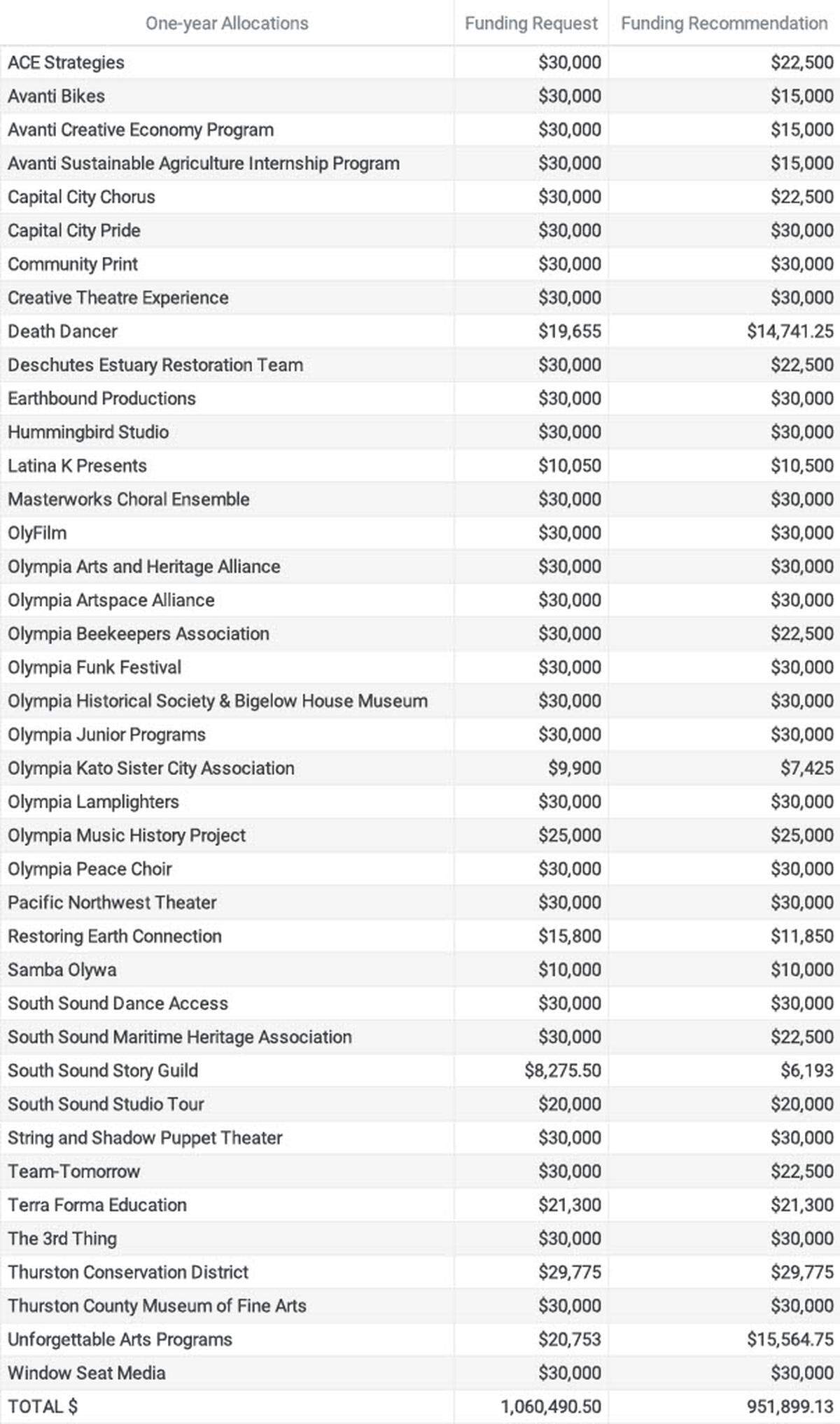 | One-year Allocations | Funding Request | Funding Recommendation |
|---|---|---|
| ACE Strategies | \$30,000 | \$22,500 |
| Avanti Bikes | \$30,000 | \$15,000 |
| Avanti Creative Economy Program | \$30,000 | \$15,000 |
| Avanti Sustainable Agriculture Internship Program | \$30,000 | \$15,000 |
| Capital City Chorus | \$30,000 | \$22,500 |
| Capital City Pride | \$30,000 | \$30,000 |
| Community Print | \$30,000 | \$30,000 |
| Creative Theatre Experience | \$30,000 | \$30,000 |
| Death Dancer | \$19,655 | \$14,741.25 |
| Deschutes Estuary Restoration Team | \$30,000 | \$22,500 |
| Earthbound Productions | \$30,000 | \$30,000 |
| Hummingbird Studio | \$30,000 | \$30,000 |
| Latina K Presents | \$10,050 | \$10,500 |
| Masterworks Choral Ensemble | \$30,000 | \$30,000 |
| OlyFilm | \$30,000 | \$30,000 |
| Olympia Arts and Heritage Alliance | \$30,000 | \$30,000 |
| Olympia Artspace Alliance | \$30,000 | \$30,000 |
| Olympia Beekeepers Association | \$30,000 | \$22,500 |
| Olympia Funk Festival | \$30,000 | \$30,000 |
| Olympia Historical Society & Bigelow House Museum | \$30,000 | \$30,000 |
| Olympia Junior Programs | \$30,000 | \$30,000 |
| Olympia Kato Sister City Association | \$9,900 | \$7,425 |
| Olympia Lamplighters | \$30,000 | \$30,000 |
| Olympia Music History Project | \$25,000 | \$25,000 |
| Olympia Peace Choir | \$30,000 | \$30,000 |
| Pacific Northwest Theater | \$30,000 | \$30,000 |
| Restoring Earth Connection | \$15,800 | \$11,850 |
| Samba Olywa | \$10,000 | \$10,000 |
| South Sound Dance Access | \$30,000 | \$30,000 |
| South Sound Maritime Heritage Association | \$30,000 | \$22,500 |
| South Sound Story Guild | \$8,275.50 | \$6,193 |
| South Sound Studio Tour | \$20,000 | \$20,000 |
| String and Shadow Puppet Theater | \$30,000 | \$30,000 |
| Team-Tomorrow | \$30,000 | \$22,500 |
| Terra Forma Education | \$21,300 | \$21,300 |
| The 3rd Thing | \$30,000 | \$30,000 |
| Thurston Conservation District | \$29,775 | \$29,775 |
| Thurston County Museum of Fine Arts | \$30,000 | \$30,000 |
| Unforgettable Arts Programs | \$20,753 | \$15,564.75 |
| Window Seat Media | \$30,000 | \$30,000 |
| TOTAL \$ | 1,060,490.50 | 951,899.13 |